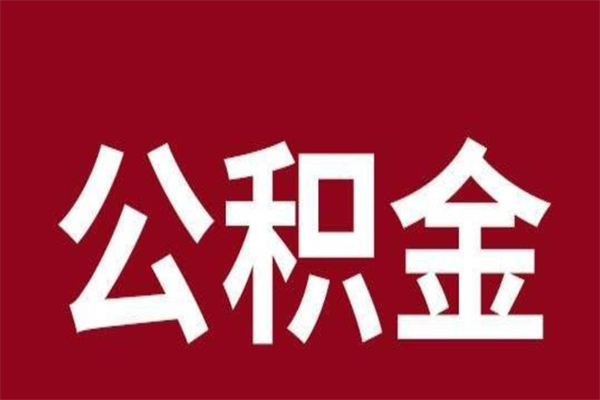 公积金